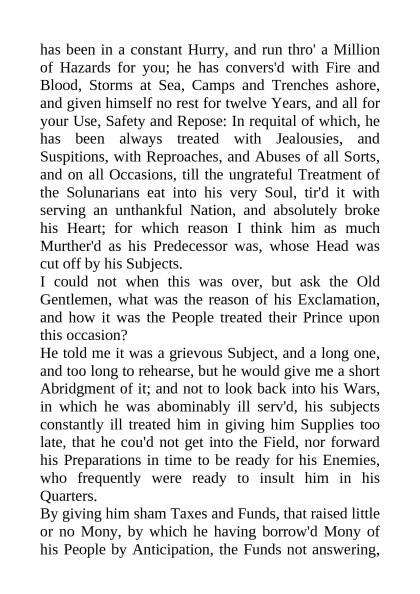 has been in a constant Hurry, and run thro' a Million of Hazards for you; he has convers'd with Fire and Blood, Storms at Sea, Camps and Trenches ashore, and given himself no rest for twelve Years, and all for your Use, Safety and Repose: In requital of which, he has been always treated with Jealousies, and Suspitions, with Reproaches, and Abuses of all Sorts, and on all Occasions, till the ungrateful Treatment of the Solunarians eat into his very Soul, tir'd it with serving an unthankful Nation, and absolutely broke his Heart; for which reason I think him as much Murther'd as his Predecessor was, whose Head was cut off by his Subjects.
I could not when this was over, but ask the Old Gentlemen, what was the reason of his Exclamation, and how it was the People treated their Prince upon this occasion?
He told me it was a grievous Subject, and a long one, and too long to rehearse, but he would give me a short Abridgment of it; and not to look back into his Wars, in which he was abominably ill serv'd, his subjects constantly ill treated him in giving him Supplies too late, that he cou'd not get into the Field, nor forward his Preparations in time to be ready for his Enemies, who frequently were ready to insult him in his Quarters.
By giving him sham Taxes and Funds, that raised little or no Mony, by which he having borrow'd Mony of his People by Anticipation, the Funds not answering,